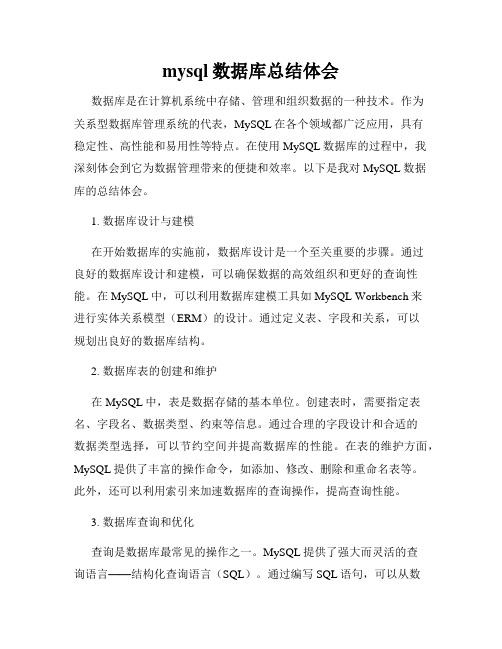 mysql 数据库总结体会

数据库是在计算机系统中存储、管理和组织数据的一种技术。作为关系型数据库管理系统的代表，MySQL 在各个领域都广泛应用，具有稳定性、高性能和易用性等特点。在使用 MySQL 数据库的过程中，我深刻体会到它为数据管理带来的便捷和效率。以下是我对 MySQL 数据库的总结体会。

1. 数据库设计与建模

在开始数据库的实施前，数据库设计是一个至关重要的步骤。通过良好的数据库设计和建模，可以确保数据的高效组织和更好的查询性能。在 MySQL 中，可以利用数据库建模工具如 MySQL Workbench 来进行实体关系模型（ERM）的设计。通过定义表、字段和关系，可以规划出良好的数据库结构。

2. 数据库表的创建和维护

在 MySQL 中，表是数据存储的基本单位。创建表时，需要指定表名、字段名、数据类型、约束等信息。通过合理的字段设计和合适的数据类型选择，可以节约空间并提高数据库的性能。在表的维护方面，MySQL 提供了丰富的操作命令，如添加、修改、删除和重命名表等。此外，还可以利用索引来加速数据库的查询操作，提高查询性能。

3. 数据库查询和优化

查询是数据库最常见的操作之一。MySQL 提供了强大而灵活的查询语言——结构化查询语言（SQL）。通过编写 SQL 语句，可以从数